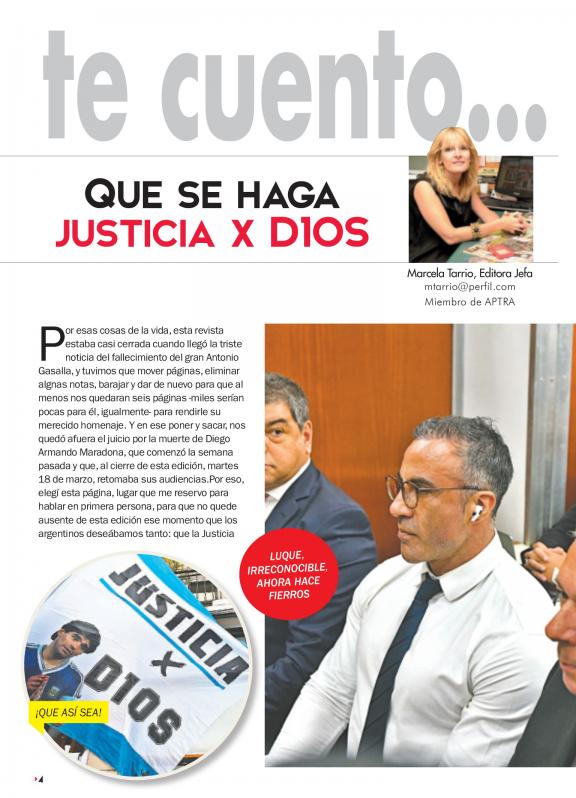 te cuento...

QUE SE HAGA
JUSTICIA X D10S

Marcela Tarrio, Editora Jefa
mtarrio@perfil.com
Miembro de APTRA

Por esas cosas de la vida, esta revista estaba casi cerrada cuando llegó la triste noticia del fallecimiento del gran Antonio Gasalla, y tuvimos que mover páginas, eliminar algnas notas, barajar y dar de nuevo para que al menos nos quedaran seis páginas -miles serían pocas para él, igualmente- para rendirle su merecido homenaje. Y en ese poner y sacar, nos quedó afuera el juicio por la muerte de Diego Armando Maradona, que comenzó la semana pasada y que, al cierre de esta edición, martes 18 de marzo, retomaba sus audiencias.Por eso, elegí esta página, lugar que me reservo para hablar en primera persona, para que no quede ausente de esta edición ese momento que los argentinos deseábamos tanto: que la Justicia

LUQUE, IRRECONOCIBLE, AHORA HACE FIERROS

JUSTICIA X D10S

¡QUE ASÍ SEA!

4